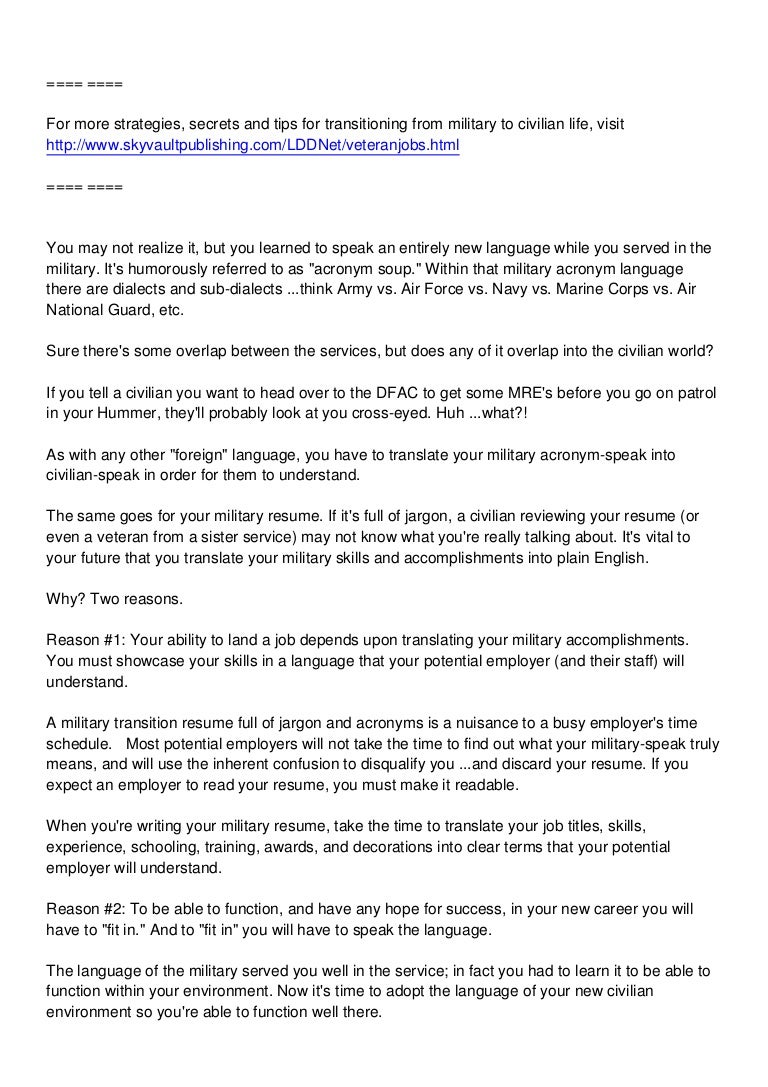 ==== ====

For more strategies, secrets and tips for transitioning from military to civilian life, visit http://www.skyvaultpublishing.com/LDDNet/veteranjobs.html

==== ====

You may not realize it, but you learned to speak an entirely new language while you served in the military. It's humorously referred to as "acronym soup." Within that military acronym language there are dialects and sub-dialects ...think Army vs. Air Force vs. Navy vs. Marine Corps vs. Air National Guard, etc.

Sure there's some overlap between the services, but does any of it overlap into the civilian world?

If you tell a civilian you want to head over to the DFAC to get some MRE's before you go on patrol in your Hummer, they'll probably look at you cross-eyed. Huh ...what?!

As with any other "foreign" language, you have to translate your military acronym-speak into civilian-speak in order for them to understand.

The same goes for your military resume. If it's full of jargon, a civilian reviewing your resume (or even a veteran from a sister service) may not know what you're really talking about. It's vital to your future that you translate your military skills and accomplishments into plain English.

Why? Two reasons.

Reason #1: Your ability to land a job depends upon translating your military accomplishments. You must showcase your skills in a language that your potential employer (and their staff) will understand.

A military transition resume full of jargon and acronyms is a nuisance to a busy employer's time schedule. Most potential employers will not take the time to find out what your military-speak truly means, and will use the inherent confusion to disqualify you ...and discard your resume. If you expect an employer to read your resume, you must make it readable.

When you're writing your military resume, take the time to translate your job titles, skills, experience, schooling, training, awards, and decorations into clear terms that your potential employer will understand.

Reason #2: To be able to function, and have any hope for success, in your new career you will have to "fit in." And to "fit in" you will have to speak the language.

The language of the military served you well in the service; in fact you had to learn it to be able to function within your environment. Now it's time to adopt the language of your new civilian environment so you're able to function well there.